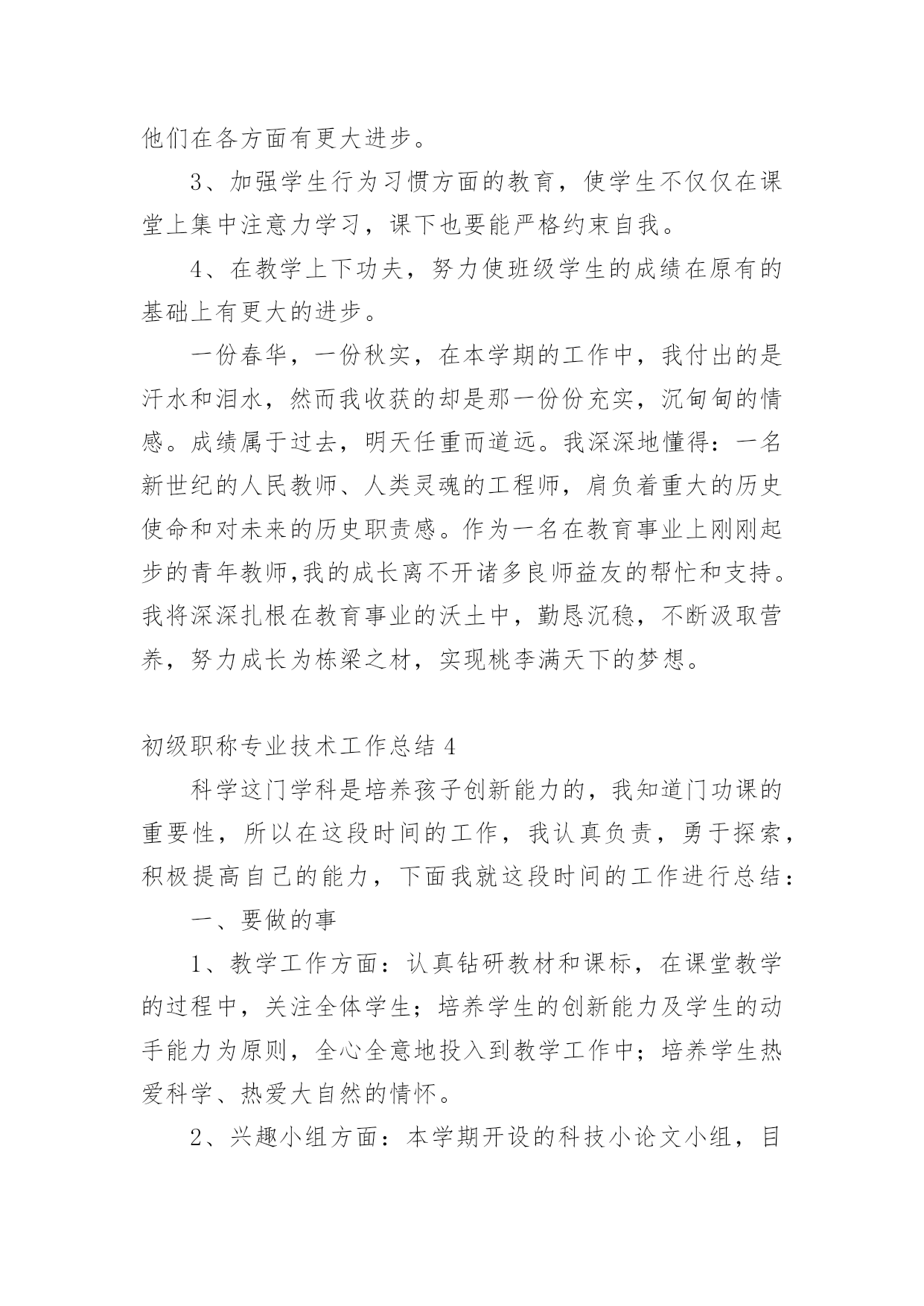 他们在各方面有更大进步。

3、加强学生行为习惯方面的教育，使学生不仅仅在课堂上集中注意力学习，课下也要能严格约束自我。

4、在教学上下功夫，努力使班级学生的成绩在原有的基础上有更大的进步。

一份春华，一份秋实，在本学期的工作中，我付出的是汗水和泪水，然而我收获的却是那一份份充实，沉甸甸的情感。成绩属于过去，明天任重而道远。我深深地懂得：一名新世纪的人民教师、人类灵魂的工程师，肩负着重大的历史使命和对未来的历史职责感。作为一名在教育事业上刚刚起步的青年教师,我的成长离不开诸多良师益友的帮忙和支持。我将深深扎根在教育事业的沃土中，勤恳沉稳，不断汲取营养，努力成长为栋梁之材，实现桃李满天下的梦想。

初级职称专业技术工作总结 4

科学这门学科是培养孩子创新能力的，我知道门功课的重要性，所以在这段时间的工作，我认真负责，勇于探索，积极提高自己的能力，下面我就这段时间的工作进行总结：

一、要做的事

1、教学工作方面：认真钻研教材和课标，在课堂教学的过程中，关注全体学生；培养学生的创新能力及学生的动手能力为原则，全心全意地投入到教学工作中；培养学生热爱科学、热爱大自然的情怀。

2、兴趣小组方面：本学期开设的科技小论文小组，目